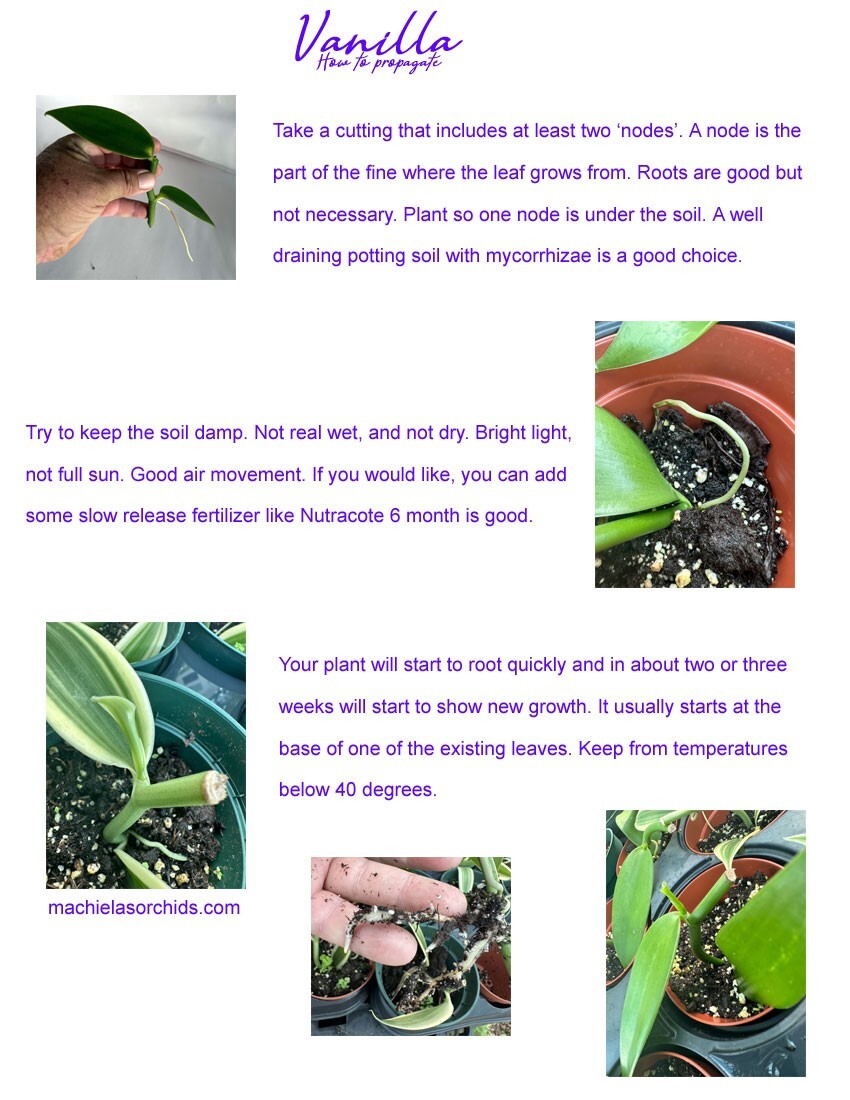 Vanilla
How to propagate

Take a cutting that includes at least two ‘nodes’. A node is the part of the fine where the leaf grows from. Roots are good but not necessary. Plant so one node is under the soil. A well draining potting soil with mycorrhizae is a good choice.

Try to keep the soil damp. Not real wet, and not dry. Bright light, not full sun. Good air movement. If you would like, you can add some slow release fertilizer like Nutracote 6 month is good.

Your plant will start to root quickly and in about two or three weeks will start to show new growth. It usually starts at the base of one of the existing leaves. Keep from temperatures below 40 degrees.

machielasorchids.com